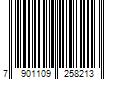 7 901109 258213